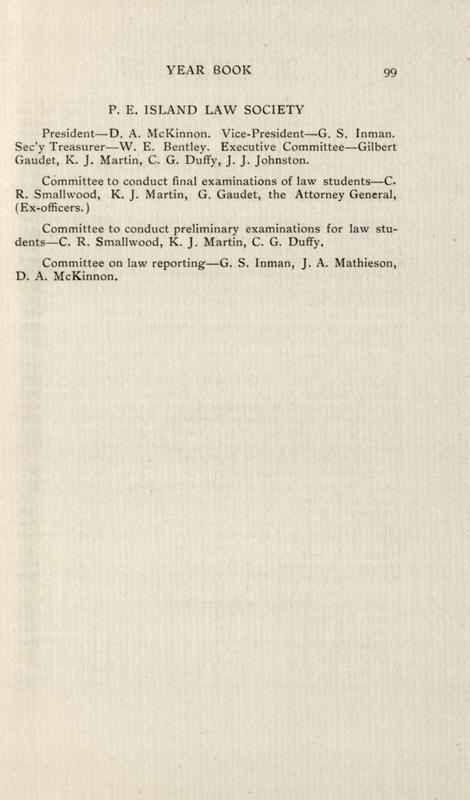 YEAR BOOK 99

P. E. ISLAND LAW SOCIETY

President—D. A. McKinnon. Vice-President—G. S. Inman. Sec'y Treasurer—W. E. Bentley. Executive Committee—Gilbert Gaudet, K. J. Martin, C. G. Duffy, J. J. Johnston.

Committee to conduct final examinations of law students—C. R. Smallwood, K. J. Martin, G. Gaudet, the Attorney General, (Ex-officers.)

Committee to conduct preliminary examinations for law students—C. R. Smallwood, K. J. Martin, C. G. Duffy.

Committee on law reporting—G. S. Inman, J. A. Mathieson, D. A. McKinnon.